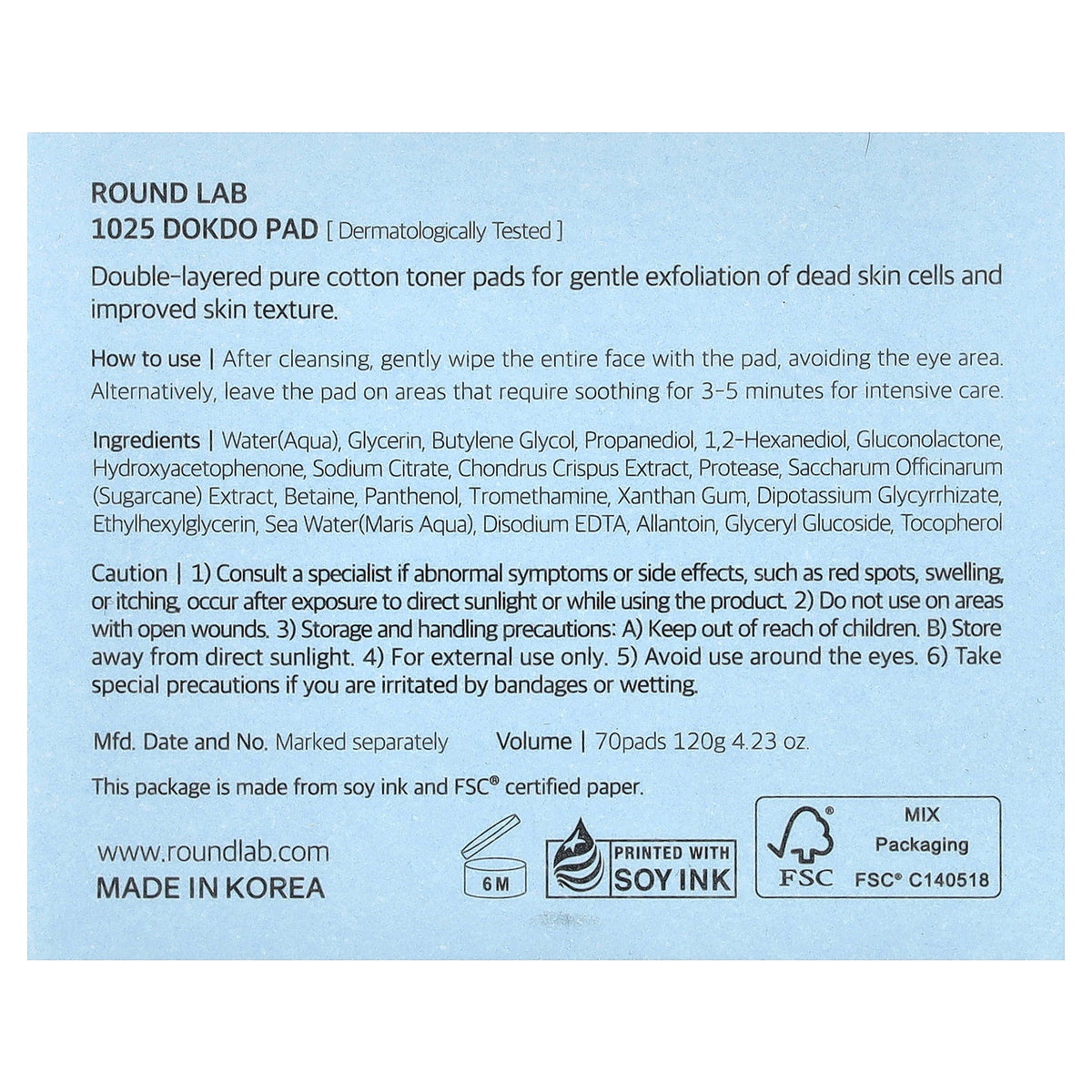 ROUND LAB
1025 DOKDO PAD [ Dermatologically Tested ]

Double-layered pure cotton toner pads for gentle exfoliation of dead skin cells and improved skin texture.

How to use | After cleansing, gently wipe the entire face with the pad, avoiding the eye area. Alternatively, leave the pad on areas that require soothing for 3-5 minutes for intensive care.

Ingredients | Water(Aqua), Glycerin, Butylene Glycol, Propanediol, 1,2-Hexanediol, Gluconolactone, Hydroxyacetophenone, Sodium Citrate, Chondrus Crispus Extract, Protease, Saccharum Officinarum (Sugarcane) Extract, Betaine, Panthenol, Tromethamine, Xanthan Gum, Dipotassium Glycyrrhizate, Ethylhexylglycerin, Sea Water(Maris Aqua), Disodium EDTA, Allantoin, Glyceryl Glucoside, Tocopherol

Caution | 1) Consult a specialist if abnormal symptoms or side effects, such as red spots, swelling, or itching, occur after exposure to direct sunlight or while using the product. 2) Do not use on areas with open wounds. 3) Storage and handling precautions: A) Keep out of reach of children. B) Store away from direct sunlight. 4) For external use only. 5) Avoid use around the eyes. 6) Take special precautions if you are irritated by bandages or wetting.

Mfd. Date and No. Marked separately Volume | 70pads 120g 4.23 oz.

This package is made from soy ink and FSC® certified paper.

www.roundlab.com
MADE IN KOREA

6 M

PRINTED WITH
SOY INK

FSC

MIX
Packaging
FSC® C140518